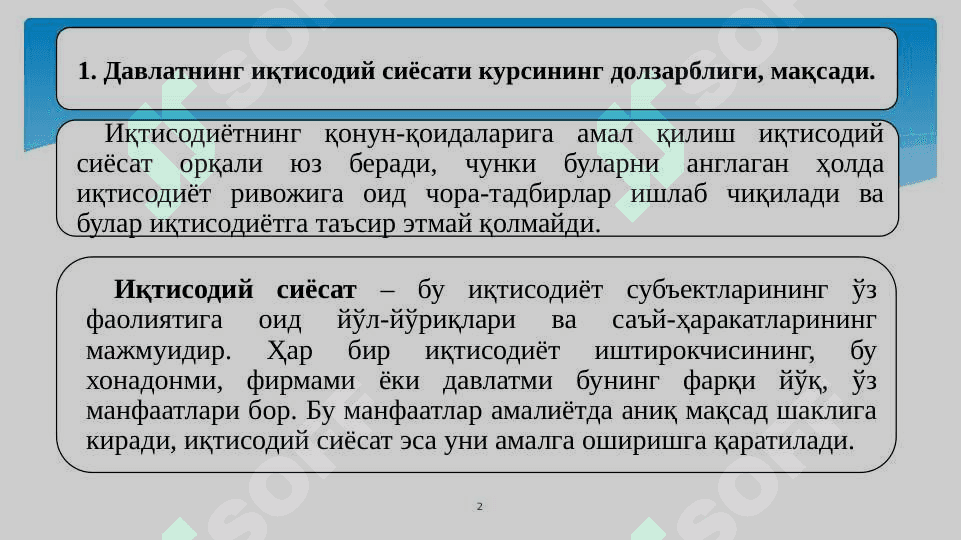 1. Давлатнинг иқтисодий сиёсати курсининг долзарблиги, мақсади.

Иқтисодиётнинг қонун-қоидаларига амал қилиш иқтисодий сиёсат орқали юз беради, чунки буларни англаган ҳолда иқтисодиёт ривожига оид чора-тадбирлар ишлаб чиқилади ва булар иқтисодиётга таъсир этмай қолмайди.

Иқтисодий сиёсат – бу иқтисодиёт субъектларининг ўз фаолиятига оид йўл-йўриқлари ва саъй-ҳаракатларининг мажмуидир. Ҳар бир иқтисодиёт иштирокчисининг, бу хонадонми, фирмами ёки давлатми бунинг фарқи йўқ, ўз манфаатлари бор. Бу манфаатлар амалиётда аниқ мақсад шаклига киради, иқтисодий сиёсат эса уни амалга оширишга қаратилади.

2